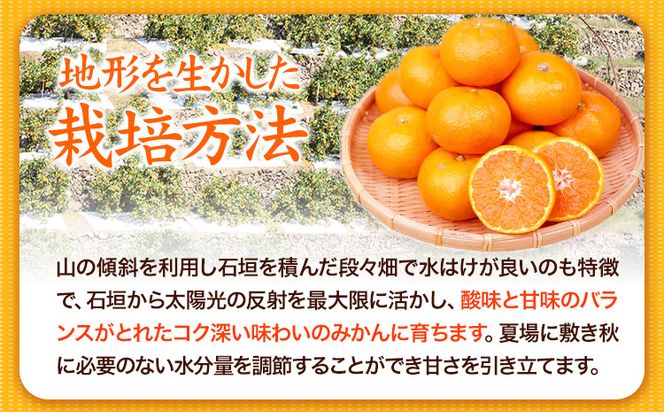 地形を生かした
栽培方法

山の傾斜を利用し石垣を積んだ段々畑で水はけが良いのも特徴で、石垣から太陽光の反射を最大限に活かし、酸味と甘味のバランスがとれたコク深い味わいのみかんに育ちます。夏場に敷き秋に必要のない水分量を調節することができ甘さを引き立てます。